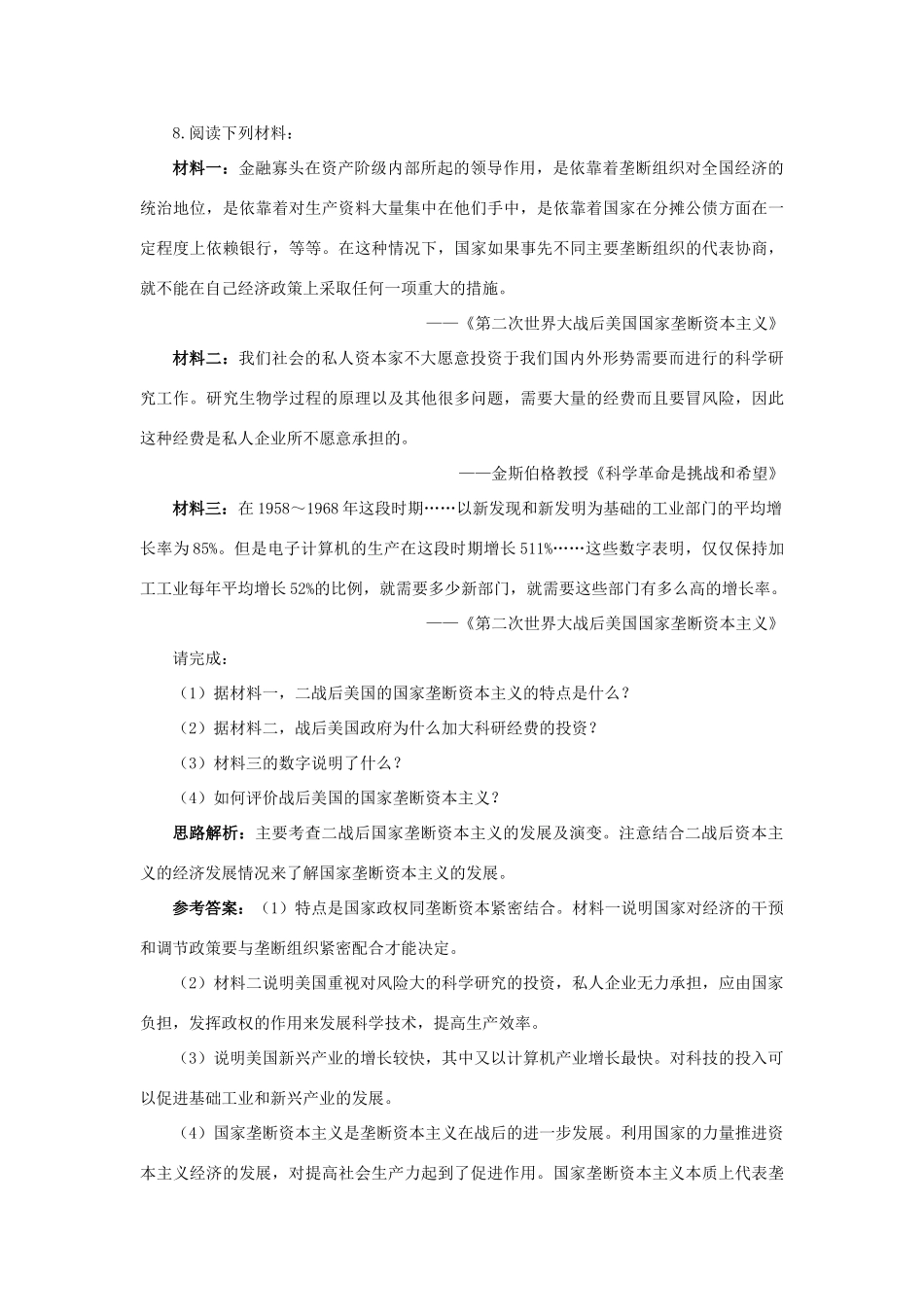 8.阅读下列材料：

材料一：金融寡头在资产阶级内部所起的领导作用，是依靠着垄断组织对全国经济的统治地位，是依靠着对生产资料大量集中在他们手中，是依靠着国家在分摊公债方面在一定程度上依赖银行，等等。在这种情况下，国家如果事先不同主要垄断组织的代表协商，就不能在自己经济政策上采取任何一项重大的措施。

——《第二次世界大战后美国国家垄断资本主义》

材料二：我们社会的私人资本家不大愿意投资于我们国内外形势需要而进行的科学研究工作。研究生物学过程的原理以及其他很多问题，需要大量的经费而且要冒风险，因此这种经费是私人企业所不愿意承担的。

——金斯伯格教授《科学革命是挑战和希望》

材料三：在1958～1968年这段时期……以新发现和新发明为基础的工业部门的平均增长率为85%。但是电子计算机的生产在这段时期增长511%……这些数字表明，仅仅保持加工工业每年平均增长52%的比例，就需要多少新部门，就需要这些部门有多么高的增长率。

——《第二次世界大战后美国国家垄断资本主义》

请完成：

（1）据材料一，二战后美国的国家垄断资本主义的特点是什么？

（2）据材料二，战后美国政府为什么加大科研经费的投资？

（3）材料三的数字说明了什么？

（4）如何评价战后美国的国家垄断资本主义？

思路解析：主要考查二战后国家垄断资本主义的发展及演变。注意结合二战后资本主义的经济发展情况来了解国家垄断资本主义的发展。

参考答案：（1）特点是国家政权同垄断资本紧密结合。材料一说明国家对经济的干预和调节政策要与垄断组织紧密配合才能决定。

（2）材料二说明美国重视对风险大的科学研究的投资，私人企业无力承担，应由国家负担，发挥政权的作用来发展科学技术，提高生产效率。

（3）说明美国新兴产业的增长较快，其中又以计算机产业增长最快。对科技的投入可以促进基础工业和新兴产业的发展。

（4）国家垄断资本主义是垄断资本主义在战后的进一步发展。利用国家的力量推进资本主义经济的发展，对提高社会生产力起到了促进作用。国家垄断资本主义本质上代表垄